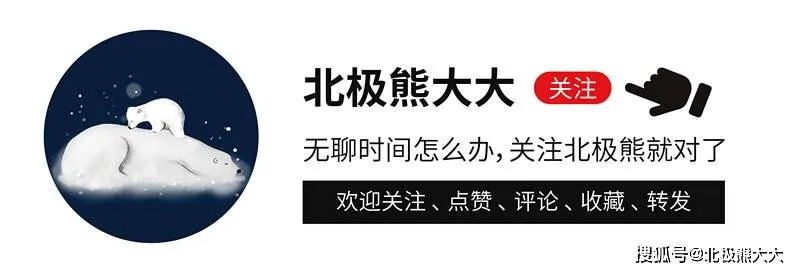 北极熊大大 关注

无聊时间怎么办，关注北极熊就对了

欢迎关注、点赞、评论、收藏、转发

搜狐号@北极熊大大